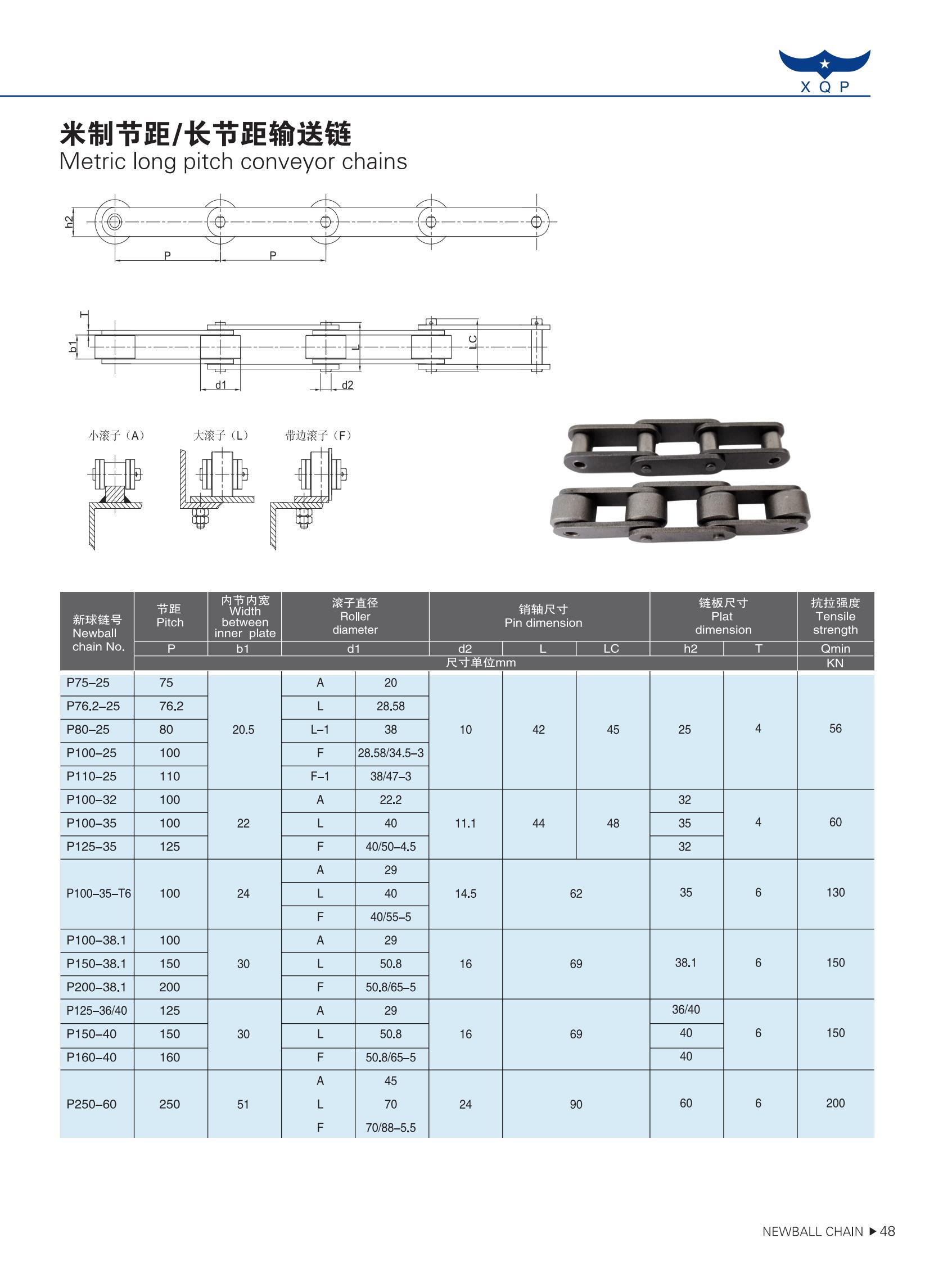 XQP

米制节距/长节距输送链
Metric long pitch conveyor chains

h2
P
P

T
b1
L
LC
d1
d2

小滚子（A）
大滚子（L）
带边滚子（F）

| 新球链号 Newball chain No. | 节距 Pitch | 内节内宽 Width between inner plate | 滚子直径 Roller diameter | | 销轴尺寸 Pin dimension | | | 链板尺寸 Plat dimension | | 抗拉强度 Tensile strength |
|---|---|---|---|---|---|---|---|---|---|---|
| | P | b1 | d1 | | d2 | L | LC | h2 | T | Qmin |
| | 尺寸单位mm | | | | | | | | | KN |
| P75–25 | 75 | 20.5 | A | 20 | 10 | 42 | 45 | 25 | 4 | 56 |
| P76.2–25 | 76.2 | | L | 28.58 | | | | | | |
| P80–25 | 80 | | L–1 | 38 | | | | | | |
| P100–25 | 100 | | F | 28.58/34.5–3 | | | | | | |
| P110–25 | 110 | | F–1 | 38/47–3 | | | | | | |
| P100–32 | 100 | 22 | A | 22.2 | 11.1 | 44 | 48 | 32 | 4 | 60 |
| P100–35 | 100 | | L | 40 | | | | 35 | | |
| P125–35 | 125 | | F | 40/50–4.5 | | | | 32 | | |
| P100–35–T6 | 100 | 24 | A | 29 | 14.5 | 62 | | 35 | 6 | 130 |
| | | | L | 40 | | | | | | |
| | | | F | 40/55–5 | | | | | | |
| P100–38.1 | 100 | 30 | A | 29 | 16 | 69 | | 38.1 | 6 | 150 |
| P150–38.1 | 150 | | L | 50.8 | | | | | | |
| P200–38.1 | 200 | | F | 50.8/65–5 | | | | | | |
| P125–36/40 | 125 | 30 | A | 29 | 16 | 69 | | 36/40 | 6 | 150 |
| P150–40 | 150 | | L | 50.8 | | | | 40 | | |
| P160–40 | 160 | | F | 50.8/65–5 | | | | 40 | | |
| P250–60 | 250 | 51 | A | 45 | 24 | 90 | | 60 | 6 | 200 |
| | | | L | 70 | | | | | | |
| | | | F | 70/88–5.5 | | | | | | |

NEWBALL CHAIN ▶ 48